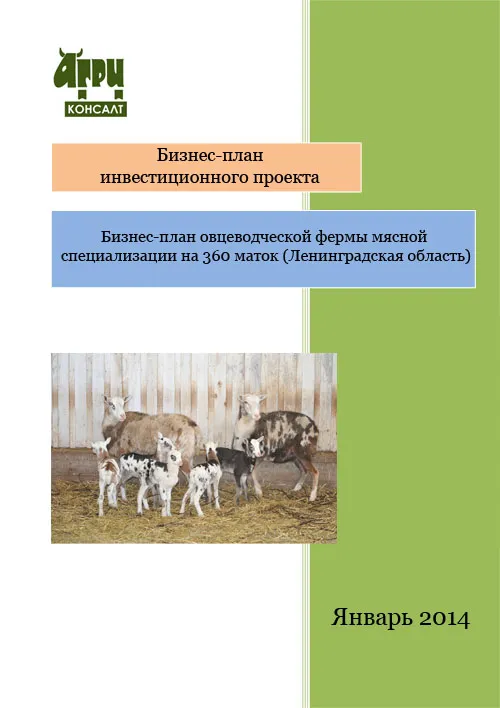 АГРИ
КОНСАЛТ

Бизнес-план
инвестиционного проекта

Бизнес-план овцеводческой фермы мясной специализации на 360 маток (Ленинградская область)

Январь 2014